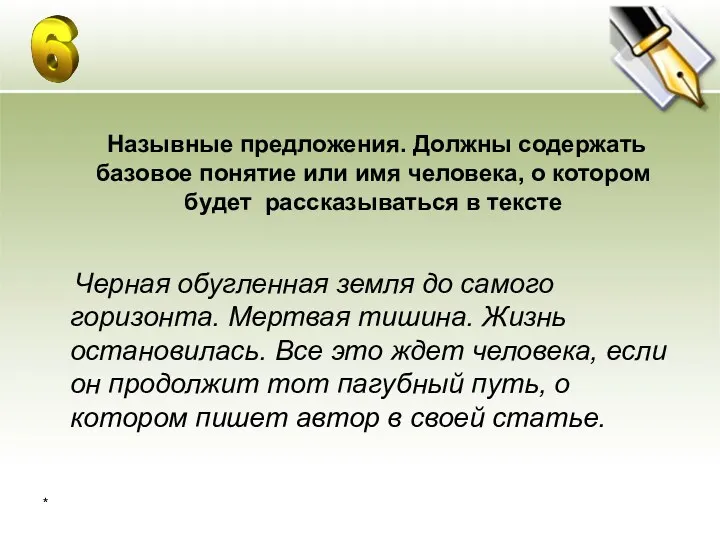 6

Назывные предложения. Должны содержать базовое понятие или имя человека, о котором будет рассказываться в тексте

Черная обугленная земля до самого горизонта. Мертвая тишина. Жизнь остановилась. Все это ждет человека, если он продолжит тот пагубный путь, о котором пишет автор в своей статье.

*